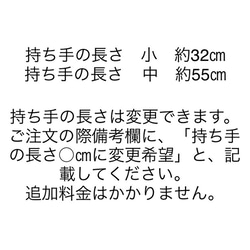 持ち手の長さ　小　約32㎝
持ち手の長さ　中　約55㎝

持ち手の長さは変更できます。ご注文の際備考欄に、「持ち手の長さ○㎝に変更希望」と、記載してください。
追加料金はかかりません。